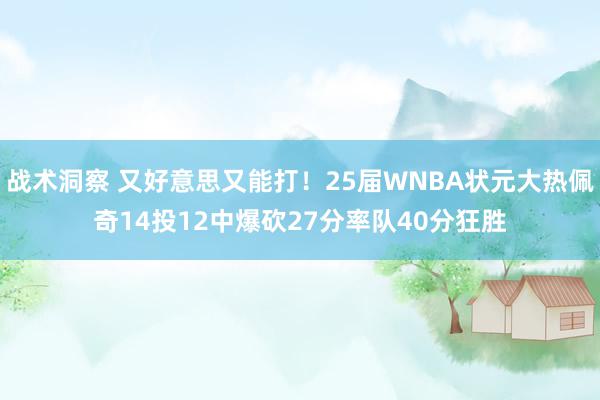 战术洞察 又好意思又能打！25届WNBA状元大热佩奇14投12中爆砍27分率队40分狂胜